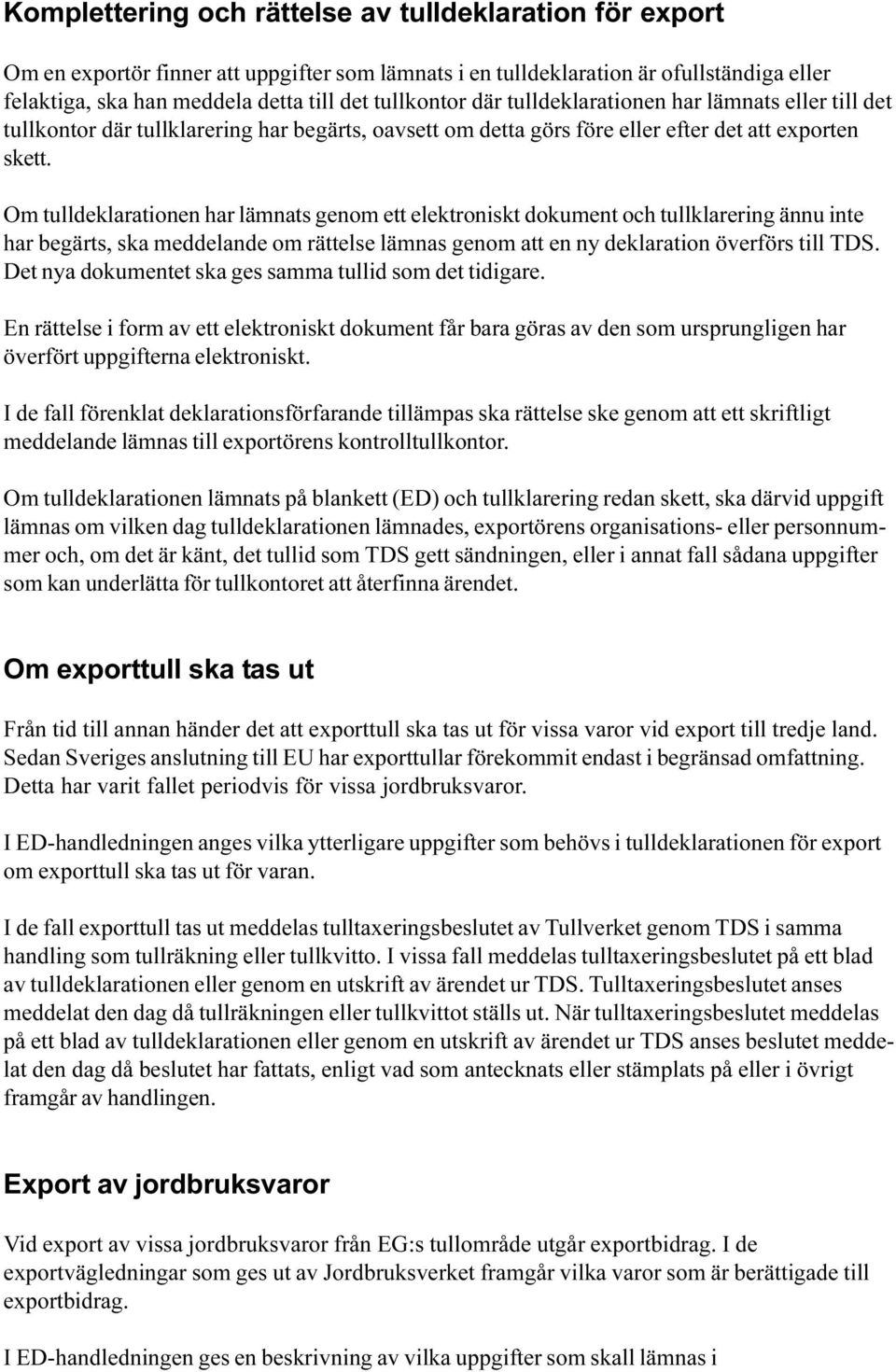 Komplettering och rättelse av tulldeklaration för export

Om en exportör finner att uppgifter som lämnats i en tulldeklaration är ofullständiga eller felaktiga, ska han meddela detta till det tullkontor där tulldeklarationen har lämnats eller till det tullkontor där tullklarering har begärts, oavsett om detta görs före eller efter det att exporten skett.

Om tulldeklarationen har lämnats genom ett elektroniskt dokument och tullklarering ännu inte har begärts, ska meddelande om rättelse lämnas genom att en ny deklaration överförs till TDS. Det nya dokumentet ska ges samma tullid som det tidigare.

En rättelse i form av ett elektroniskt dokument får bara göras av den som ursprungligen har överfört uppgifterna elektroniskt.

I de fall förenklat deklarationsförfarande tillämpas ska rättelse ske genom att ett skriftligt meddelande lämnas till exportörens kontrolltullkontor.

Om tulldeklarationen lämnats på blankett (ED) och tullklarering redan skett, ska därvid uppgift lämnas om vilken dag tulldeklarationen lämnades, exportörens organisations- eller personnummer och, om det är känt, det tullid som TDS gett sändningen, eller i annat fall sådana uppgifter som kan underlätta för tullkontoret att återfinna ärendet.

Om exporttull ska tas ut

Från tid till annan händer det att exporttull ska tas ut för vissa varor vid export till tredje land. Sedan Sveriges anslutning till EU har exporttullar förekommit endast i begränsad omfattning. Detta har varit fallet periodvis för vissa jordbruksvaror.

I ED-handledningen anges vilka ytterligare uppgifter som behövs i tulldeklarationen för export om exporttull ska tas ut för varan.

I de fall exporttull tas ut meddelas tulltaxeringsbeslutet av Tullverket genom TDS i samma handling som tullräkning eller tullkvitto. I vissa fall meddelas tulltaxeringsbeslutet på ett blad av tulldeklarationen eller genom en utskrift av ärendet ur TDS. Tulltaxeringsbeslutet anses meddelat den dag då tullräkningen eller tullkvittot ställs ut. När tulltaxeringsbeslutet meddelas på ett blad av tulldeklarationen eller genom en utskrift av ärendet ur TDS anses beslutet meddelat den dag då beslutet har fattats, enligt vad som antecknats eller stämplats på eller i övrigt framgår av handlingen.

Export av jordbruksvaror

Vid export av vissa jordbruksvaror från EG:s tullområde utgår exportbidrag. I de exportvägledningar som ges ut av Jordbruksverket framgår vilka varor som är berättigade till exportbidrag.

I ED-handledningen ges en beskrivning av vilka uppgifter som skall lämnas i